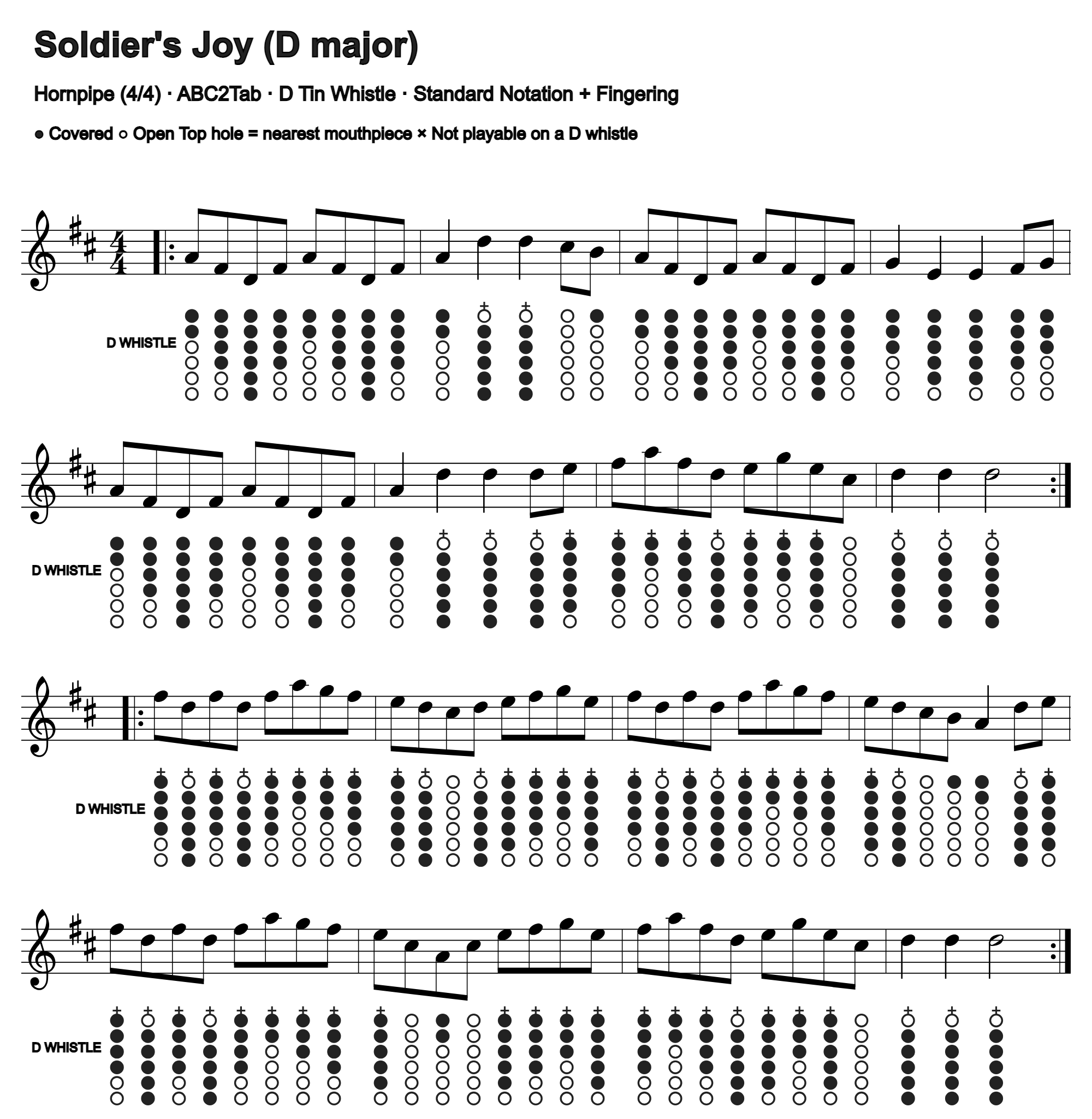 Soldier's Joy (D major)

Hornpipe (4/4) · ABC2Tab · D Tin Whistle · Standard Notation + Fingering

● Covered ○ Open Top hole = nearest mouthpiece × Not playable on a D whistle

D WHISTLE

D WHISTLE

D WHISTLE

D WHISTLE